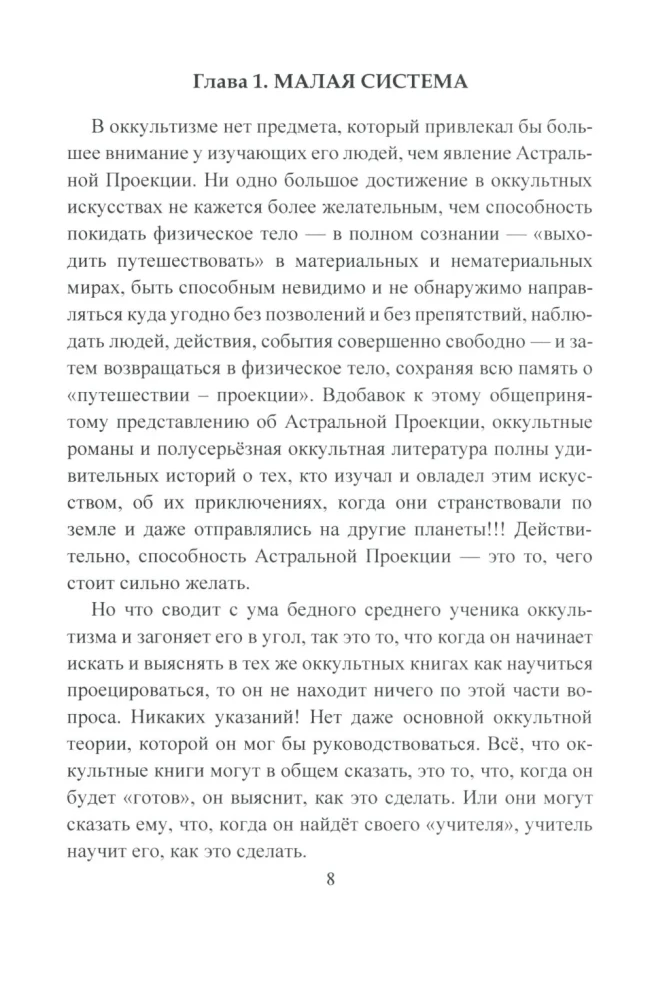 Глава 1. МАЛАЯ СИСТЕМА

В оккультизме нет предмета, который привлекал бы большее внимание у изучающих его людей, чем явление Астральной Проекции. Ни одно большое достижение в оккультных искусствах не кажется более желательным, чем способность покидать физическое тело — в полном сознании — «выходить путешествовать» в материальных и нематериальных мирах, быть способным невидимо и не обнаружимо направляться куда угодно без позволений и без препятствий, наблюдать людей, действия, события совершенно свободно — и затем возвращаться в физическое тело, сохраняя всю память о «путешествии – проекции». Вдобавок к этому общепринятому представлению об Астральной Проекции, оккультные романы и полусерьёзная оккультная литература полны удивительных историй о тех, кто изучал и овладел этим искусством, об их приключениях, когда они странствовали по земле и даже отправлялись на другие планеты!!! Действительно, способность Астральной Проекции — это то, чего стоит сильно желать.

Но что сводит с ума бедного среднего ученика оккультизма и загоняет его в угол, так это то, что когда он начинает искать и выяснять в тех же оккультных книгах как научиться проецироваться, то он не находит ничего по этой части вопроса. Никаких указаний! Нет даже основной оккультной теории, которой он мог бы руководствоваться. Всё, что оккультные книги могут в общем сказать, это то, что, когда он будет «готов», он выяснит, как это сделать. Или они могут сказать ему, что, когда он найдёт своего «учителя», учитель научит его, как это сделать.

8